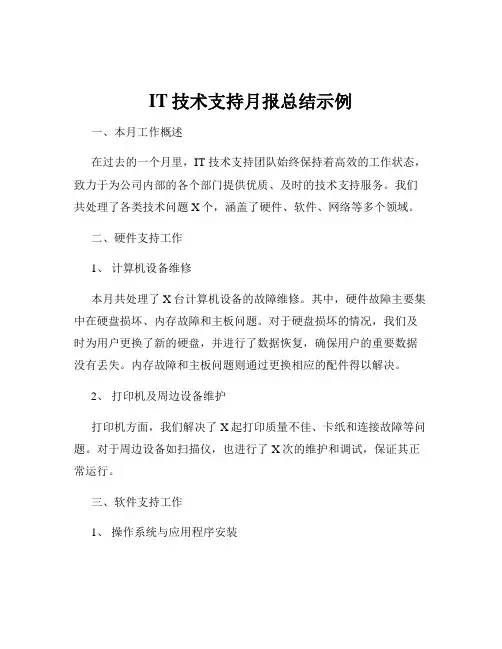 IT 技术支持月报总结示例

一、本月工作概述

在过去的一个月里，IT 技术支持团队始终保持着高效的工作状态，致力于为公司内部的各个部门提供优质、及时的技术支持服务。我们共处理了各类技术问题 X 个，涵盖了硬件、软件、网络等多个领域。

二、硬件支持工作

1、 计算机设备维修

本月共处理了 X 台计算机设备的故障维修。其中，硬件故障主要集中在硬盘损坏、内存故障和主板问题。对于硬盘损坏的情况，我们及时为用户更换了新的硬盘，并进行了数据恢复，确保用户的重要数据没有丢失。内存故障和主板问题则通过更换相应的配件得以解决。

2、 打印机及周边设备维护

打印机方面，我们解决了 X 起打印质量不佳、卡纸和连接故障等问题。对于周边设备如扫描仪，也进行了 X 次的维护和调试，保证其正常运行。

三、软件支持工作

1、 操作系统与应用程序安装